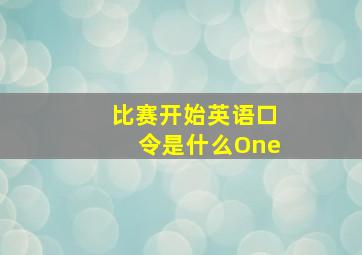 比赛开始英语口令是什么One